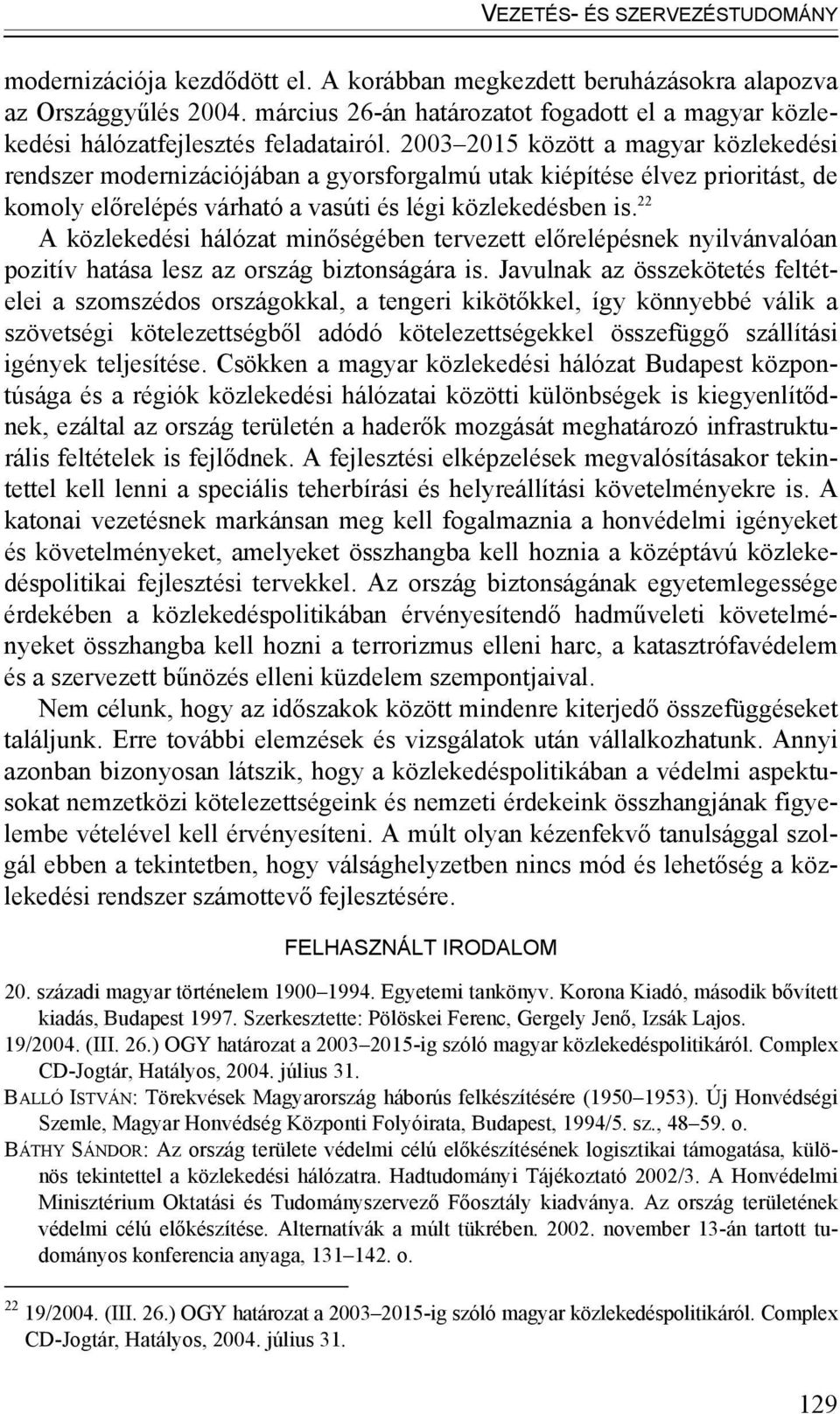 VEZETÉS- ÉS SZERVEZÉSTUDOMÁNY

modernizációja kezdődött el. A korábban megkezdett beruházásokra alapozva az Országgyűlés 2004. március 26-án határozatot fogadott el a magyar közlekedési hálózatfejlesztés feladatairól. 2003–2015 között a magyar közlekedési rendszer modernizációjában a gyorsforgalmú utak kiépítése élvez prioritást, de komoly előrelépés várható a vasúti és légi közlekedésben is.$^{22}$

A közlekedési hálózat minőségében tervezett előrelépésnek nyilvánvalóan pozitív hatása lesz az ország biztonságára is. Javulnak az összekötetés feltételei a szomszédos országokkal, a tengeri kikötőkkel, így könnyebbé válik a szövetségi kötelezettségből adódó kötelezettségekkel összefüggő szállítási igények teljesítése. Csökken a magyar közlekedési hálózat Budapest központúsága és a régiók közlekedési hálózatai közötti különbségek is kiegyenlítődnek, ezáltal az ország területén a haderők mozgását meghatározó infrastrukturális feltételek is fejlődnek. A fejlesztési elképzelések megvalósításakor tekintettel kell lenni a speciális teherbírási és helyreállítási követelményekre is. A katonai vezetésnek markánsan meg kell fogalmaznia a honvédelmi igényeket és követelményeket, amelyeket összhangba kell hoznia a középtávú közlekedéspolitikai fejlesztési tervekkel. Az ország biztonságának egyetemlegessége érdekében a közlekedéspolitikában érvényesítendő hadműveleti követelményeket összhangba kell hozni a terrorizmus elleni harc, a katasztrófavédelem és a szervezett bűnözés elleni küzdelem szempontjaival.

Nem célunk, hogy az időszakok között mindenre kiterjedő összefüggéseket találjunk. Erre további elemzések és vizsgálatok után vállalkozhatunk. Annyi azonban bizonyosan látszik, hogy a közlekedéspolitikában a védelmi aspektusokat nemzetközi kötelezettségeink és nemzeti érdekeink összhangjának figyelembe vételével kell érvényesíteni. A múlt olyan kézenfekvő tanulsággal szolgál ebben a tekintetben, hogy válsághelyzetben nincs mód és lehetőség a közlekedési rendszer számottevő fejlesztésére.

FELHASZNÁLT IRODALOM

20. századi magyar történelem 1900–1994. Egyetemi tankönyv. Korona Kiadó, második bővített kiadás, Budapest 1997. Szerkesztette: Pölöskei Ferenc, Gergely Jenő, Izsák Lajos.

19/2004. (III. 26.) OGY határozat a 2003–2015-ig szóló magyar közlekedéspolitikáról. Complex CD-Jogtár, Hatályos, 2004. július 31.

BALLÓ ISTVÁN: Törekvések Magyarország háborús felkészítésére (1950–1953). Új Honvédségi Szemle, Magyar Honvédség Központi Folyóirata, Budapest, 1994/5. sz., 48–59. o.

BÁTHY SÁNDOR: Az ország területe védelmi célú előkészítésének logisztikai támogatása, különös tekintettel a közlekedési hálózatra. Hadtudományi Tájékoztató 2002/3. A Honvédelmi Minisztérium Oktatási és Tudományszervező Főosztály kiadványa. Az ország területének védelmi célú előkészítése. Alternatívák a múlt tükrében. 2002. november 13-án tartott tudományos konferencia anyaga, 131–142. o.

$^{22}$ 19/2004. (III. 26.) OGY határozat a 2003–2015-ig szóló magyar közlekedéspolitikáról. Complex CD-Jogtár, Hatályos, 2004. július 31.

129